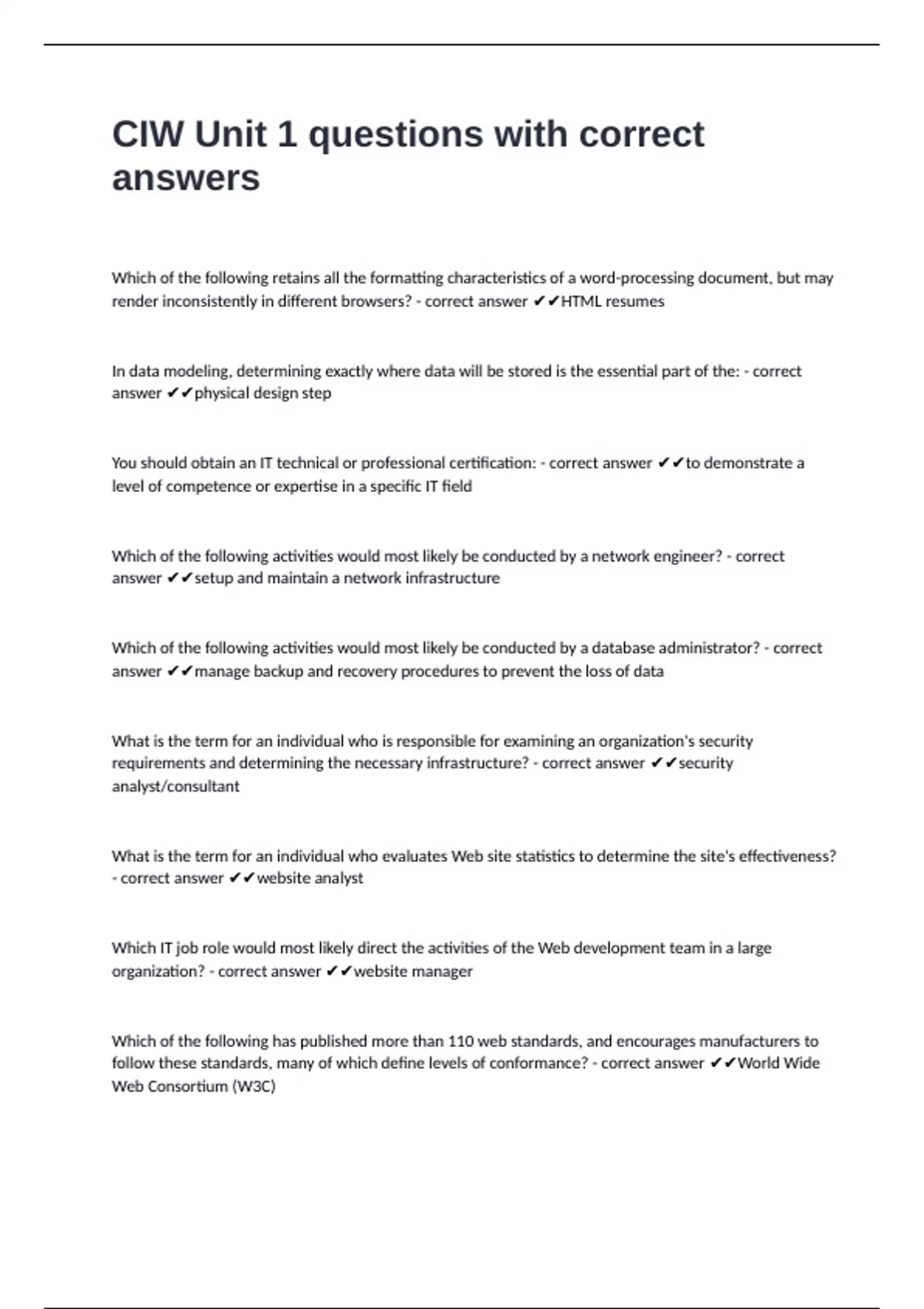 CIW Unit 1 questions with correct answers

Which of the following retains all the formatting characteristics of a word-processing document, but may render inconsistently in different browsers? - correct answer ✔✔HTML resumes

In data modeling, determining exactly where data will be stored is the essential part of the: - correct answer ✔✔physical design step

You should obtain an IT technical or professional certification: - correct answer ✔✔to demonstrate a level of competence or expertise in a specific IT field

Which of the following activities would most likely be conducted by a network engineer? - correct answer ✔✔setup and maintain a network infrastructure

Which of the following activities would most likely be conducted by a database administrator? - correct answer ✔✔manage backup and recovery procedures to prevent the loss of data

What is the term for an individual who is responsible for examining an organization's security requirements and determining the necessary infrastructure? - correct answer ✔✔security analyst/consultant

What is the term for an individual who evaluates Web site statistics to determine the site's effectiveness? - correct answer ✔✔website analyst

Which IT job role would most likely direct the activities of the Web development team in a large organization? - correct answer ✔✔website manager

Which of the following has published more than 110 web standards, and encourages manufacturers to follow these standards, many of which define levels of conformance? - correct answer ✔✔World Wide Web Consortium (W3C)